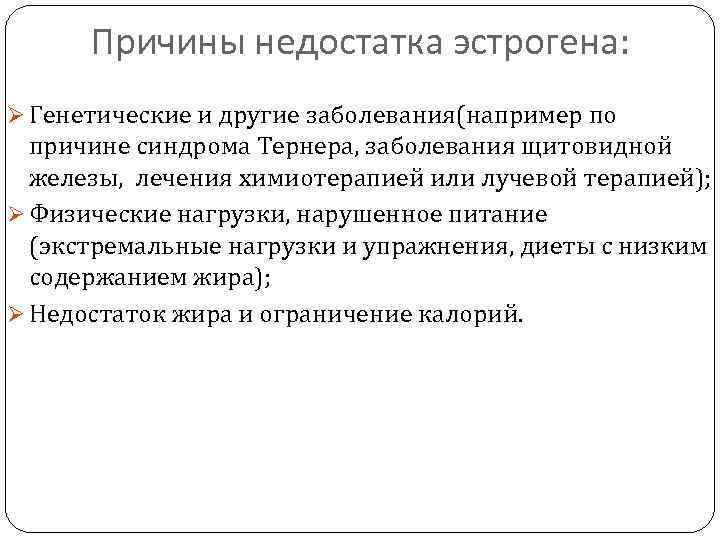 Причины недостатка эстрогена:

➢ Генетические и другие заболевания(например по причине синдрома Тернера, заболевания щитовидной железы, лечения химиотерапией или лучевой терапией);

➢ Физические нагрузки, нарушенное питание (экстремальные нагрузки и упражнения, диеты с низким содержанием жира);

➢ Недостаток жира и ограничение калорий.